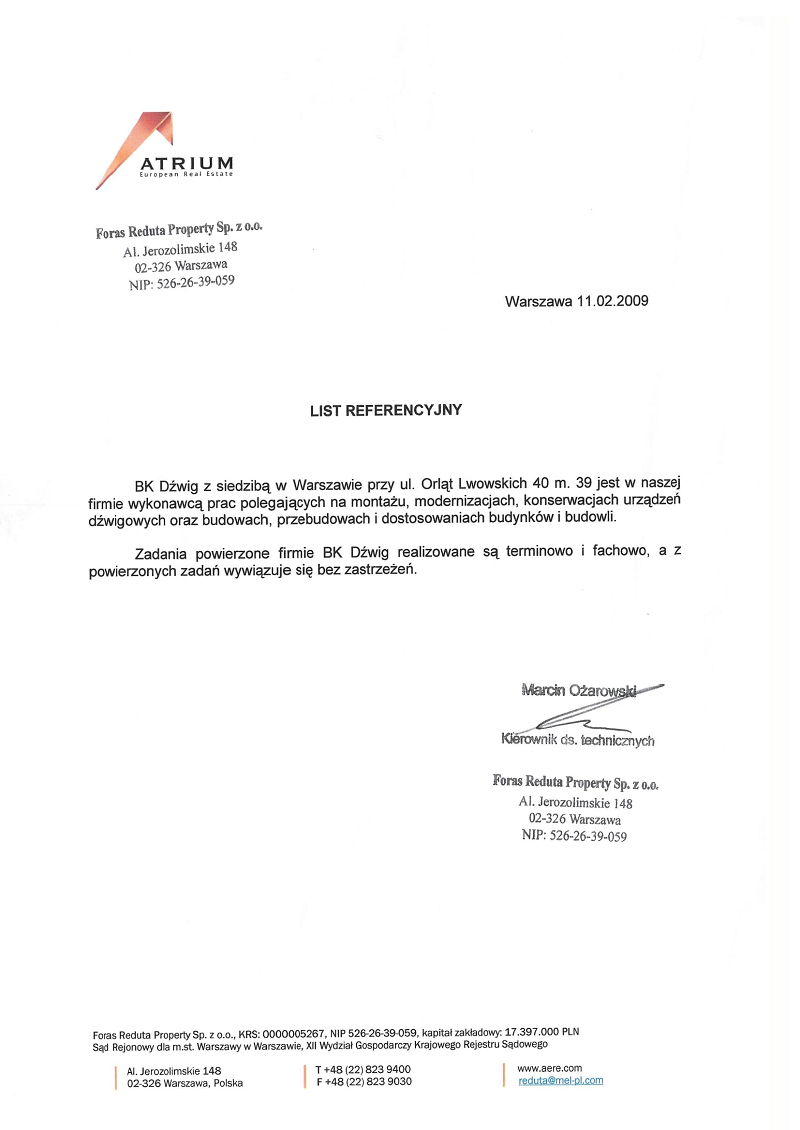 ATRIUM
European Real Estate

Foras Reduta Property Sp. z o.o.
Al. Jerozolimskie 148
02-326 Warszawa
NIP: 526-26-39-059

Warszawa 11.02.2009

LIST REFERENCYJNY

BK Dźwig z siedzibą w Warszawie przy ul. Orląt Lwowskich 40 m. 39 jest w naszej firmie wykonawcą prac polegających na montażu, modernizacjach, konserwacjach urządzeń dźwigowych oraz budowach, przebudowach i dostosowaniach budynków i budowli.

Zadania powierzone firmie BK Dźwig realizowane są terminowo i fachowo, a z powierzonych zadań wywiązuje się bez zastrzeżeń.

Marcin Ożarowski
Kierownik ds. technicznych

Foras Reduta Property Sp. z o.o.
Al. Jerozolimskie 148
02-326 Warszawa
NIP: 526-26-39-059

Foras Reduta Property Sp. z o.o., KRS: 0000005267, NIP 526-26-39-059, kapitał zakładowy: 17.397.000 PLN
Sąd Rejonowy dla m.st. Warszawy w Warszawie, XII Wydział Gospodarczy Krajowego Rejestru Sądowego

Al. Jerozolimskie 148
02-326 Warszawa, Polska

T +48 (22) 823 9400
F +48 (22) 823 9030

www.aere.com
reduta@mel-pl.com